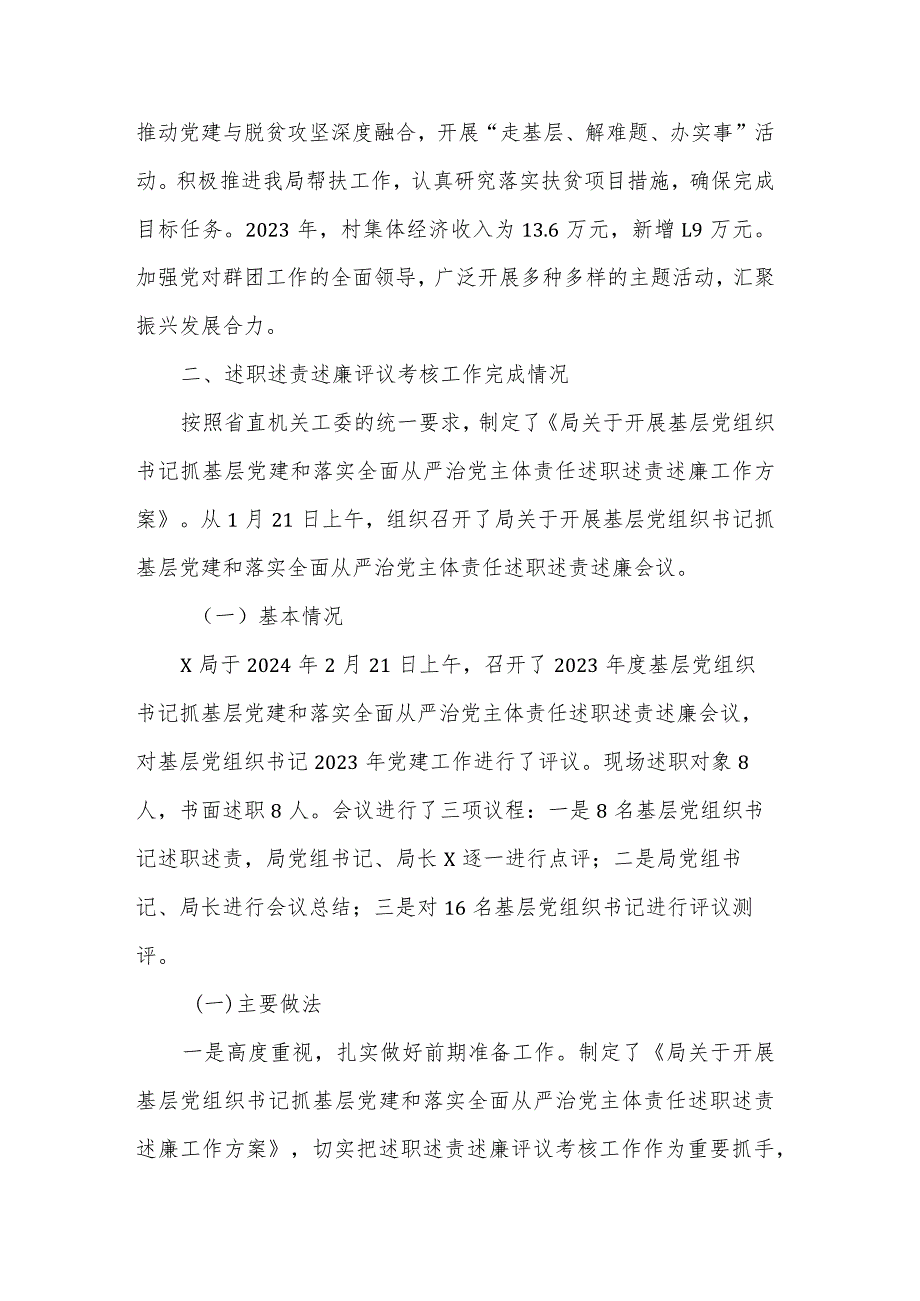 推动党建与脱贫攻坚深度融合，开展“走基层、解难题、办实事”活动。积极推进我局帮扶工作，认真研究落实扶贫项目措施，确保完成目标任务。2023 年，村集体经济收入为 13.6 万元，新增 L9 万元。加强党对群团工作的全面领导，广泛开展多种多样的主题活动，汇聚振兴发展合力。

二、述职述责述廉评议考核工作完成情况

按照省直机关工委的统一要求，制定了《局关于开展基层党组织书记抓基层党建和落实全面从严治党主体责任述职述责述廉工作方案》。从 1 月 21 日上午，组织召开了局关于开展基层党组织书记抓基层党建和落实全面从严治党主体责任述职述责述廉会议。

（一）基本情况

X 局于 2024 年 2 月 21 日上午，召开了 2023 年度基层党组织书记抓基层党建和落实全面从严治党主体责任述职述责述廉会议，对基层党组织书记 2023 年党建工作进行了评议。现场述职对象 8 人，书面述职 8 人。会议进行了三项议程：一是 8 名基层党组织书记述职述责，局党组书记、局长 X 逐一进行点评；二是局党组书记、局长进行会议总结；三是对 16 名基层党组织书记进行评议测评。

(一)主要做法

一是高度重视，扎实做好前期准备工作。制定了《局关于开展基层党组织书记抓基层党建和落实全面从严治党主体责任述职述责述廉工作方案》，切实把述职述责述廉评议考核工作作为重要抓手，